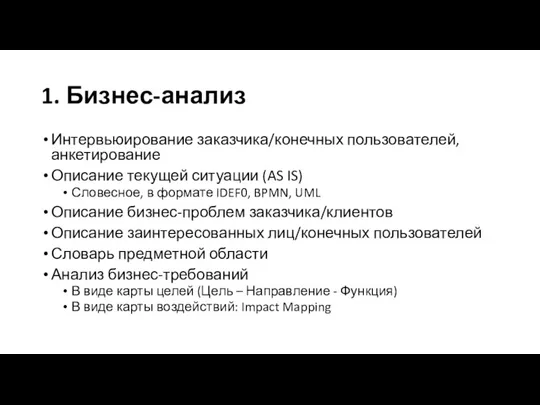 1. Бизнес-анализ

• Интервьюирование заказчика/конечных пользователей, анкетирование
• Описание текущей ситуации (AS IS)
  • Словесное, в формате IDEF0, BPMN, UML
• Описание бизнес-проблем заказчика/клиентов
• Описание заинтересованных лиц/конечных пользователей
• Словарь предметной области
• Анализ бизнес-требований
  • В виде карты целей (Цель – Направление - Функция)
  • В виде карты воздействий: Impact Mapping